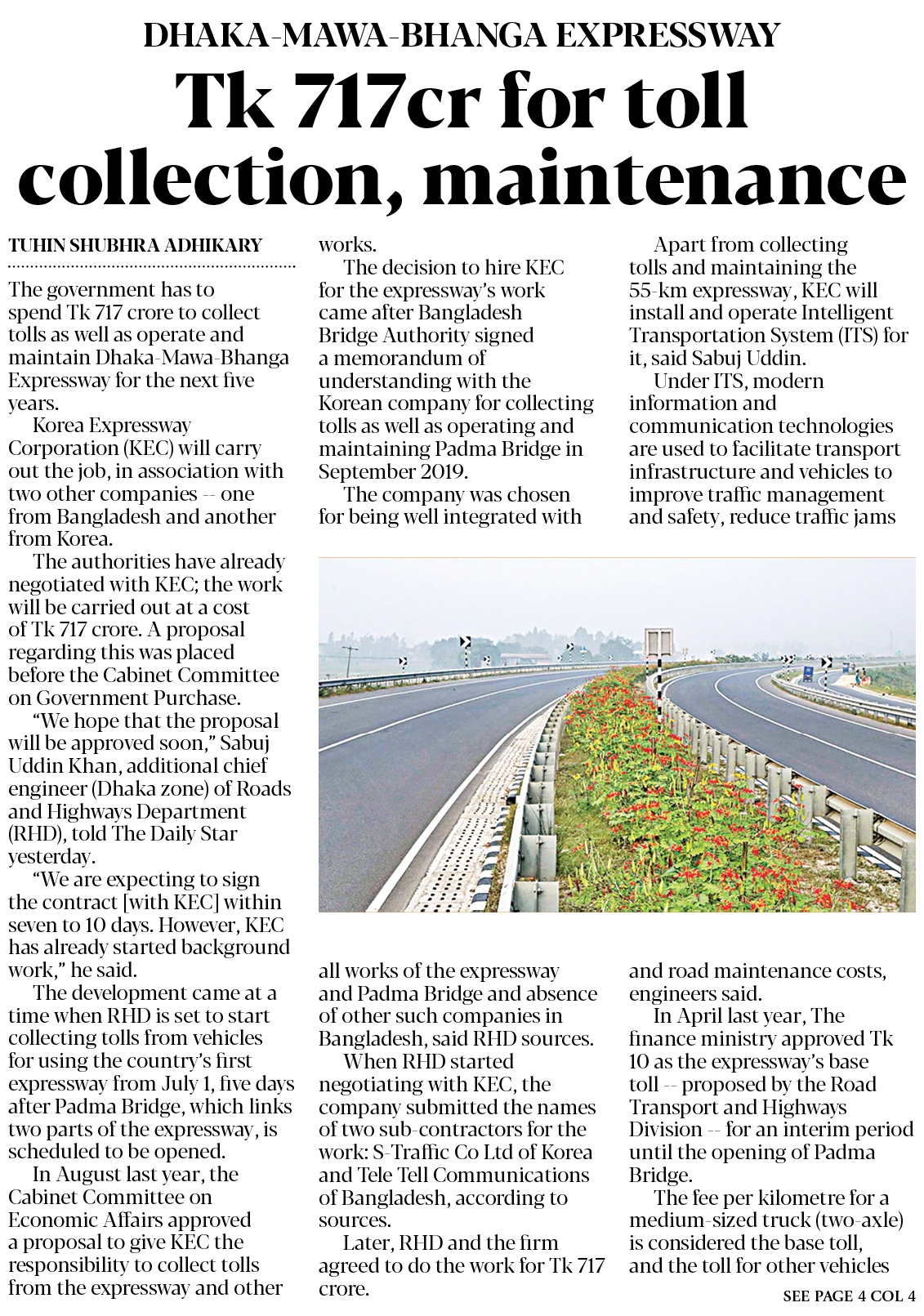 DHAKA-MAWA-BHANGA EXPRESSWAY

Tk 717cr for toll collection, maintenance

TUHIN SHUBHRA ADHIKARY

The government has to spend Tk 717 crore to collect tolls as well as operate and maintain Dhaka-Mawa-Bhanga Expressway for the next five years.

Korea Expressway Corporation (KEC) will carry out the job, in association with two other companies -- one from Bangladesh and another from Korea.

The authorities have already negotiated with KEC; the work will be carried out at a cost of Tk 717 crore. A proposal regarding this was placed before the Cabinet Committee on Government Purchase.

"We hope that the proposal will be approved soon," Sabuj Uddin Khan, additional chief engineer (Dhaka zone) of Roads and Highways Department (RHD), told The Daily Star yesterday.

"We are expecting to sign the contract [with KEC] within seven to 10 days. However, KEC has already started background work," he said.

The development came at a time when RHD is set to start collecting tolls from vehicles for using the country's first expressway from July 1, five days after Padma Bridge, which links two parts of the expressway, is scheduled to be opened.

In August last year, the Cabinet Committee on Economic Affairs approved a proposal to give KEC the responsibility to collect tolls from the expressway and other works.

The decision to hire KEC for the expressway's work came after Bangladesh Bridge Authority signed a memorandum of understanding with the Korean company for collecting tolls as well as operating and maintaining Padma Bridge in September 2019.

The company was chosen for being well integrated with all works of the expressway and Padma Bridge and absence of other such companies in Bangladesh, said RHD sources.

When RHD started negotiating with KEC, the company submitted the names of two sub-contractors for the work: S-Traffic Co Ltd of Korea and Tele Tell Communications of Bangladesh, according to sources.

Later, RHD and the firm agreed to do the work for Tk 717 crore.

Apart from collecting tolls and maintaining the 55-km expressway, KEC will install and operate Intelligent Transportation System (ITS) for it, said Sabuj Uddin.

Under ITS, modern information and communication technologies are used to facilitate transport infrastructure and vehicles to improve traffic management and safety, reduce traffic jams and road maintenance costs, engineers said.

In April last year, The finance ministry approved Tk 10 as the expressway's base toll -- proposed by the Road Transport and Highways Division -- for an interim period until the opening of Padma Bridge.

The fee per kilometre for a medium-sized truck (two-axle) is considered the base toll, and the toll for other vehicles

SEE PAGE 4 COL 4